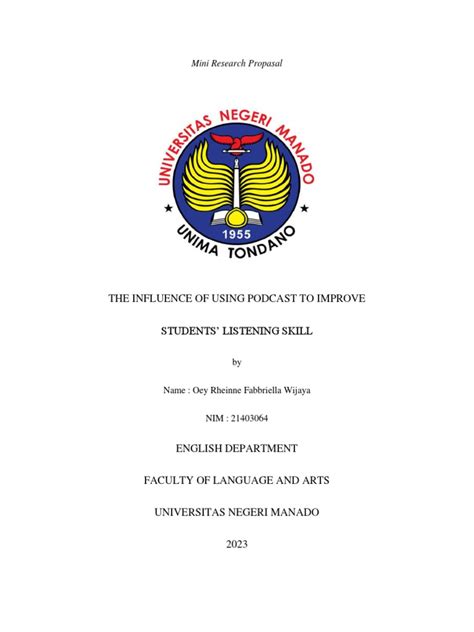 Mini Research Propasal

UNIVERSITAS NEGERI MANADO

1955

UNIMA TONDANO

THE INFLUENCE OF USING PODCAST TO IMPROVE

STUDENTS' LISTENING SKILL

by

Name : Oey Rheinne Fabbriella Wijaya

NIM : 21403064

ENGLISH DEPARTMENT

FACULTY OF LANGUAGE AND ARTS

UNIVERSITAS NEGERI MANADO

2023